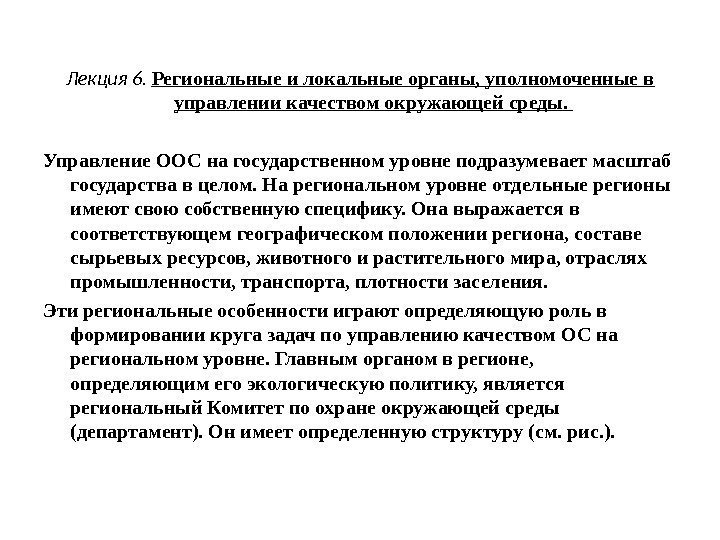 Лекция 6. Региональные и локальные органы, уполномоченные в управлении качеством окружающей среды.

Управление ООС на государственном уровне подразумевает масштаб государства в целом. На региональном уровне отдельные регионы имеют свою собственную специфику. Она выражается в соответствующем географическом положении региона, составе сырьевых ресурсов, животного и растительного мира, отраслях промышленности, транспорта, плотности заселения.

Эти региональные особенности играют определяющую роль в формировании круга задач по управлению качеством ОС на региональном уровне. Главным органом в регионе, определяющим его экологическую политику, является региональный Комитет по охране окружающей среды (департамент). Он имеет определенную структуру (см. рис.).